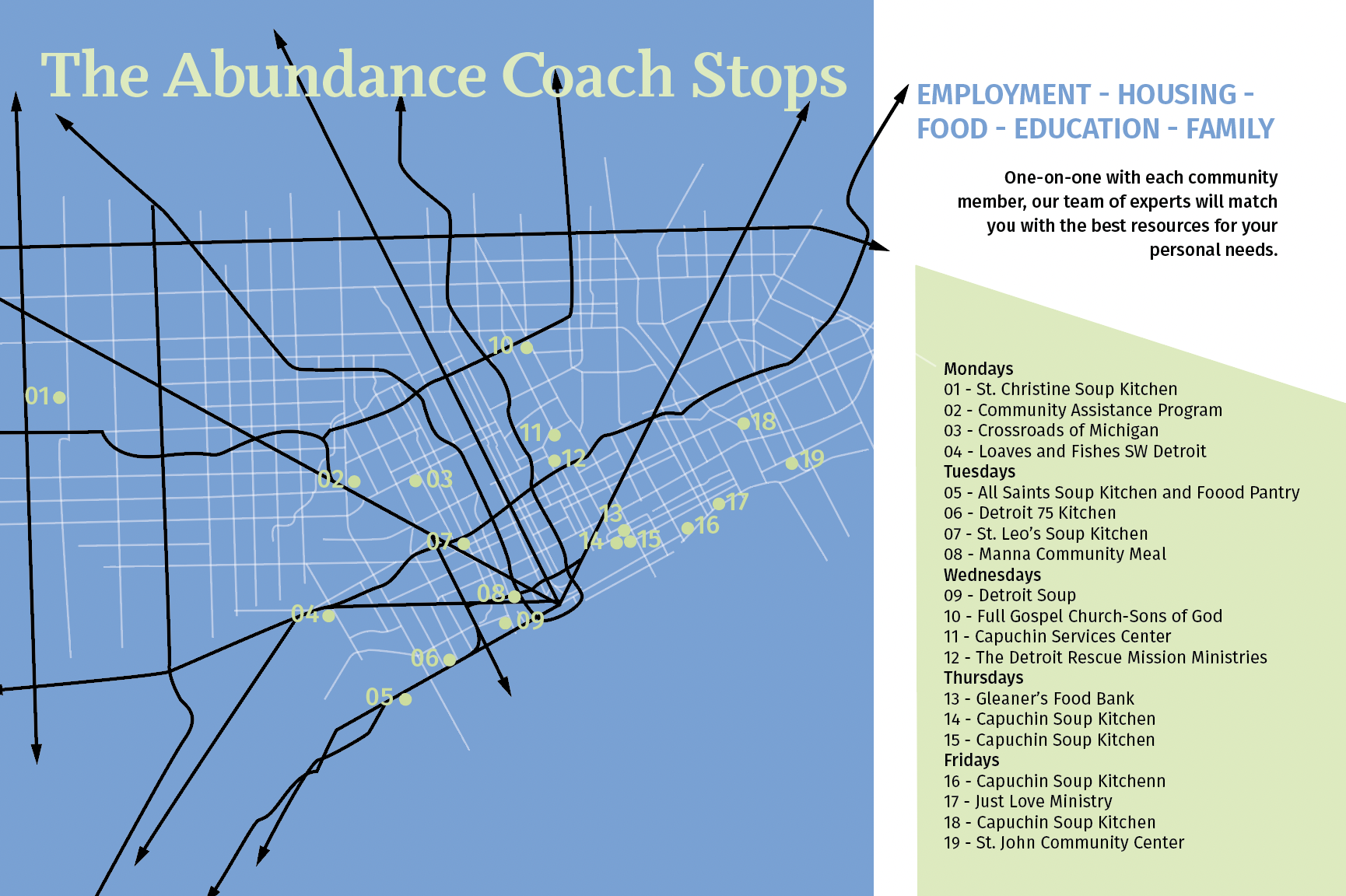 The Abundance Coach Stops

01
02
03
04
05
06
07
08
09
10
11
12
13
14
15
16
17
18
19

EMPLOYMENT - HOUSING - FOOD - EDUCATION - FAMILY

One-on-one with each community member, our team of experts will match you with the best resources for your personal needs.

Mondays
01 - St. Christine Soup Kitchen
02 - Community Assistance Program
03 - Crossroads of Michigan
04 - Loaves and Fishes SW Detroit
Tuesdays
05 - All Saints Soup Kitchen and Foood Pantry
06 - Detroit 75 Kitchen
07 - St. Leo's Soup Kitchen
08 - Manna Community Meal
Wednesdays
09 - Detroit Soup
10 - Full Gospel Church-Sons of God
11 - Capuchin Services Center
12 - The Detroit Rescue Mission Ministries
Thursdays
13 - Gleaner's Food Bank
14 - Capuchin Soup Kitchen
15 - Capuchin Soup Kitchen
Fridays
16 - Capuchin Soup Kitchenn
17 - Just Love Ministry
18 - Capuchin Soup Kitchen
19 - St. John Community Center